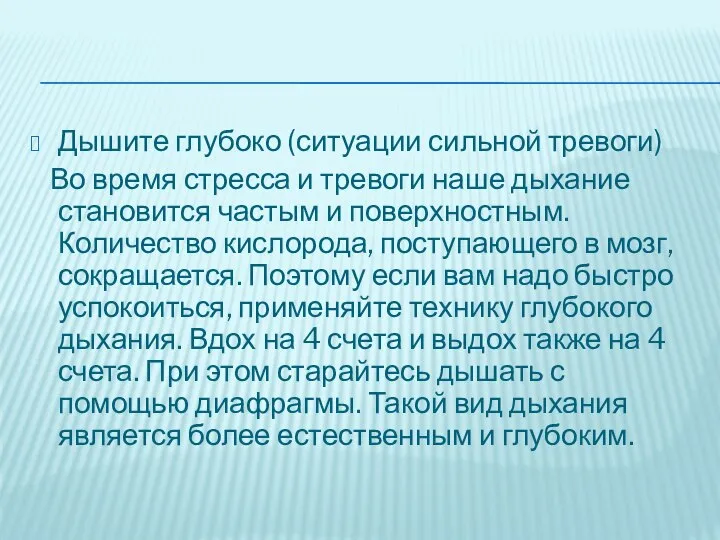 Дышите глубоко (ситуации сильной тревоги)

Во время стресса и тревоги наше дыхание становится частым и поверхностным. Количество кислорода, поступающего в мозг, сокращается. Поэтому если вам надо быстро успокоиться, применяйте технику глубокого дыхания. Вдох на 4 счета и выдох также на 4 счета. При этом старайтесь дышать с помощью диафрагмы. Такой вид дыхания является более естественным и глубоким.